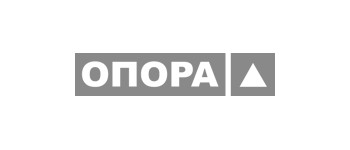 ОПОРА